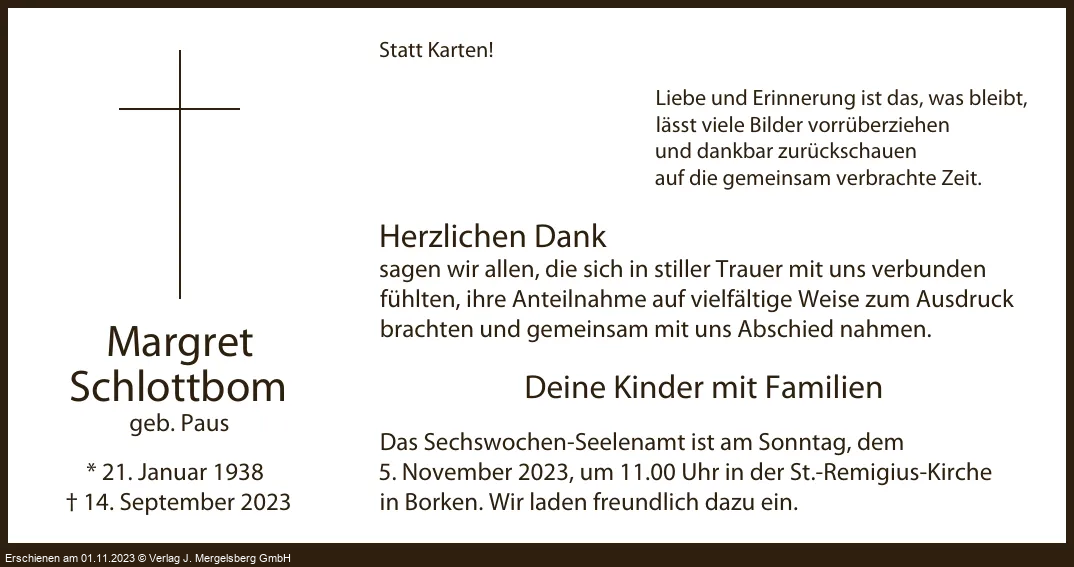 Margret
Schlottbom
geb. Paus

* 21. Januar 1938
† 14. September 2023

Statt Karten!

Liebe und Erinnerung ist das, was bleibt,
lässt viele Bilder vorrüberziehen
und dankbar zurückschauen
auf die gemeinsam verbrachte Zeit.

Herzlichen Dank

sagen wir allen, die sich in stiller Trauer mit uns verbunden fühlten, ihre Anteilnahme auf vielfältige Weise zum Ausdruck brachten und gemeinsam mit uns Abschied nahmen.

Deine Kinder mit Familien

Das Sechswochen-Seelenamt ist am Sonntag, dem 5. November 2023, um 11.00 Uhr in der St.-Remigius-Kirche in Borken. Wir laden freundlich dazu ein.

Erschienen am 01.11.2023 © Verlag J. Mergelsberg GmbH